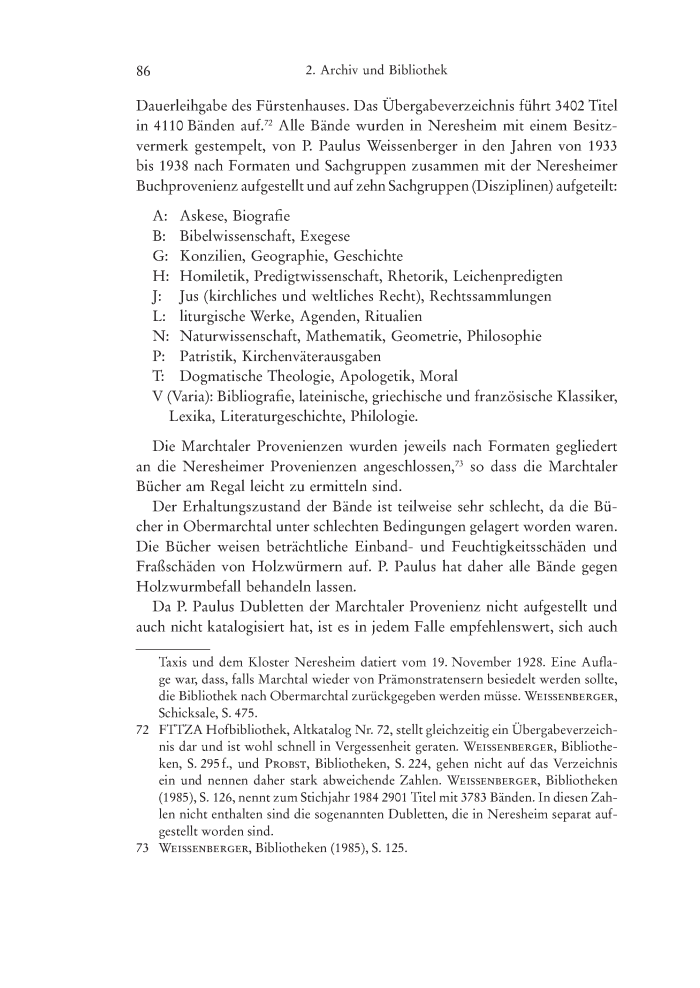 86 2. Archiv und Bibliothek

Dauerleihgabe des Fürstenhauses. Das Übergabeverzeichnis führt 3402 Titel in 4110 Bänden auf.$^{72}$ Alle Bände wurden in Neresheim mit einem Besitzvermerk gestempelt, von P. Paulus Weissenberger in den Jahren von 1933 bis 1938 nach Formaten und Sachgruppen zusammen mit der Neresheimer Buchprovenienz aufgestellt und auf zehn Sachgruppen (Disziplinen) aufgeteilt:

A: Askese, Biografie
B: Bibelwissenschaft, Exegese
G: Konzilien, Geographie, Geschichte
H: Homiletik, Predigtwissenschaft, Rhetorik, Leichenpredigten
J: Jus (kirchliches und weltliches Recht), Rechtssammlungen
L: liturgische Werke, Agenden, Ritualien
N: Naturwissenschaft, Mathematik, Geometrie, Philosophie
P: Patristik, Kirchenväterausgaben
T: Dogmatische Theologie, Apologetik, Moral
V (Varia): Bibliografie, lateinische, griechische und französische Klassiker, Lexika, Literaturgeschichte, Philologie.

Die Marchtaler Provenienzen wurden jeweils nach Formaten gegliedert an die Neresheimer Provenienzen angeschlossen,$^{73}$ so dass die Marchtaler Bücher am Regal leicht zu ermitteln sind.

Der Erhaltungszustand der Bände ist teilweise sehr schlecht, da die Bücher in Obermarchtal unter schlechten Bedingungen gelagert worden waren. Die Bücher weisen beträchtliche Einband- und Feuchtigkeitsschäden und Fraßschäden von Holzwürmern auf. P. Paulus hat daher alle Bände gegen Holzwurmbefall behandeln lassen.

Da P. Paulus Dubletten der Marchtaler Provenienz nicht aufgestellt und auch nicht katalogisiert hat, ist es in jedem Falle empfehlenswert, sich auch

Taxis und dem Kloster Neresheim datiert vom 19. November 1928. Eine Auflage war, dass, falls Marchtal wieder von Prämonstratensern besiedelt werden sollte, die Bibliothek nach Obermarchtal zurückgegeben werden müsse. Weissenberger, Schicksale, S. 475.

72 FTTZA Hofbibliothek, Altkatalog Nr. 72, stellt gleichzeitig ein Übergabeverzeichnis dar und ist wohl schnell in Vergessenheit geraten. Weissenberger, Bibliotheken, S. 295 f., und Probst, Bibliotheken, S. 224, gehen nicht auf das Verzeichnis ein und nennen daher stark abweichende Zahlen. Weissenberger, Bibliotheken (1985), S. 126, nennt zum Stichjahr 1984 2901 Titel mit 3783 Bänden. In diesen Zahlen nicht enthalten sind die sogenannten Dubletten, die in Neresheim separat aufgestellt worden sind.

73 Weissenberger, Bibliotheken (1985), S. 125.